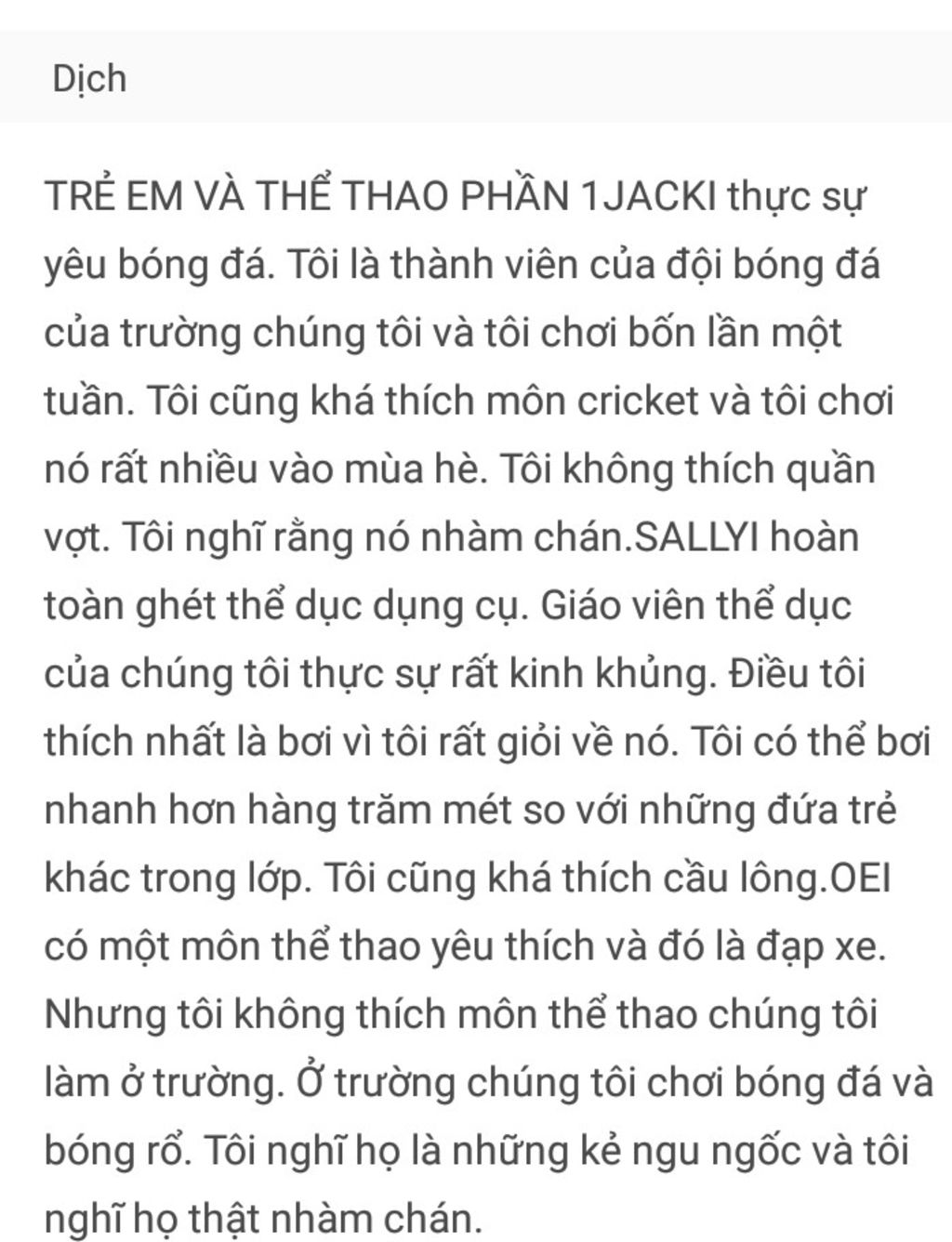 Dịch

TRẺ EM VÀ THỂ THAO PHẦN 1JACKI thực sự yêu bóng đá. Tôi là thành viên của đội bóng đá của trường chúng tôi và tôi chơi bốn lần một tuần. Tôi cũng khá thích môn cricket và tôi chơi nó rất nhiều vào mùa hè. Tôi không thích quần vợt. Tôi nghĩ rằng nó nhàm chán.SALLYI hoàn toàn ghét thể dục dụng cụ. Giáo viên thể dục của chúng tôi thực sự rất kinh khủng. Điều tôi thích nhất là bơi vì tôi rất giỏi về nó. Tôi có thể bơi nhanh hơn hàng trăm mét so với những đứa trẻ khác trong lớp. Tôi cũng khá thích cầu lông.OEI có một môn thể thao yêu thích và đó là đạp xe. Nhưng tôi không thích môn thể thao chúng tôi làm ở trường. Ở trường chúng tôi chơi bóng đá và bóng rổ. Tôi nghĩ họ là những kẻ ngu ngốc và tôi nghĩ họ thật nhàm chán.